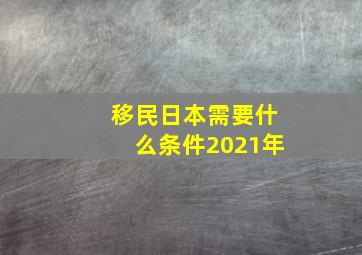 移民日本需要什么条件2021年